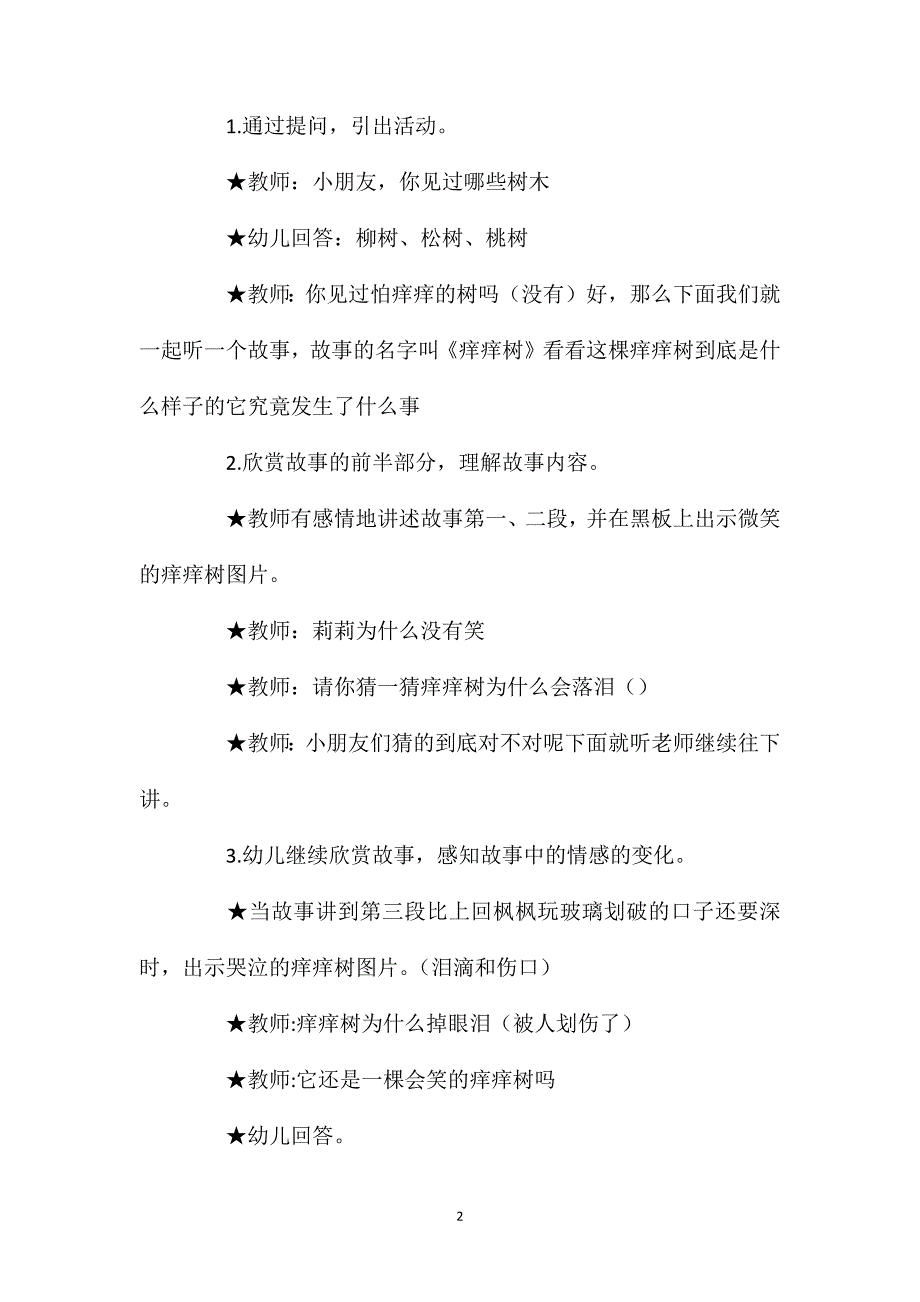 1.通过提问，引出活动。

★教师：小朋友，你见过哪些树木

★幼儿回答：柳树、松树、桃树

★教师：你见过怕痒痒的树吗（没有）好，那么下面我们就一起听一个故事，故事的名字叫《痒痒树》看看这棵痒痒树到底是什么样子的它究竟发生了什么事

2.欣赏故事的前半部分，理解故事内容。

★教师有感情地讲述故事第一、二段，并在黑板上出示微笑的痒痒树图片。

★教师：莉莉为什么没有笑

★教师：请你猜一猜痒痒树为什么会落泪（）

★教师：小朋友们猜的到底对不对呢下面就听老师继续往下讲。

3.幼儿继续欣赏故事，感知故事中的情感的变化。

★当故事讲到第三段比上回枫枫玩玻璃划破的口子还要深时，出示哭泣的痒痒树图片。(泪滴和伤口）

★教师:痒痒树为什么掉眼泪（被人划伤了）

★教师:它还是一棵会笑的痒痒树吗

★幼儿回答。

2